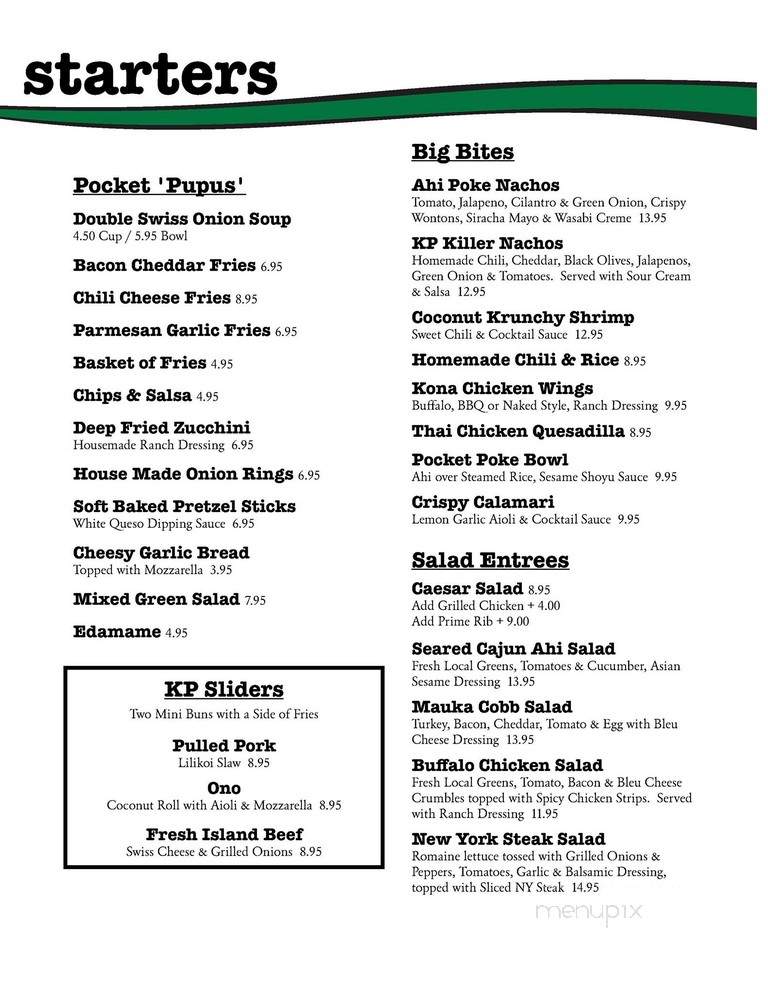 starters

Pocket 'Pupus'

Double Swiss Onion Soup
4.50 Cup / 5.95 Bowl

Bacon Cheddar Fries 6.95

Chili Cheese Fries 8.95

Parmesan Garlic Fries 6.95

Basket of Fries 4.95

Chips & Salsa 4.95

Deep Fried Zucchini
Housemade Ranch Dressing 6.95

House Made Onion Rings 6.95

Soft Baked Pretzel Sticks
White Queso Dipping Sauce 6.95

Cheesy Garlic Bread
Topped with Mozzarella 3.95

Mixed Green Salad 7.95

Edamame 4.95

KP Sliders
Two Mini Buns with a Side of Fries

Pulled Pork
Lilikoi Slaw 8.95

Ono
Coconut Roll with Aioli & Mozzarella 8.95

Fresh Island Beef
Swiss Cheese & Grilled Onions 8.95

Big Bites

Ahi Poke Nachos
Tomato, Jalapeno, Cilantro & Green Onion, Crispy Wontons, Siracha Mayo & Wasabi Creme 13.95

KP Killer Nachos
Homemade Chili, Cheddar, Black Olives, Jalapenos, Green Onion & Tomatoes. Served with Sour Cream & Salsa 12.95

Coconut Krunchy Shrimp
Sweet Chili & Cocktail Sauce 12.95

Homemade Chili & Rice 8.95

Kona Chicken Wings
Buffalo, BBQ or Naked Style, Ranch Dressing 9.95

Thai Chicken Quesadilla 8.95

Pocket Poke Bowl
Ahi over Steamed Rice, Sesame Shoyu Sauce 9.95

Crispy Calamari
Lemon Garlic Aioli & Cocktail Sauce 9.95

Salad Entrees

Caesar Salad 8.95
Add Grilled Chicken + 4.00
Add Prime Rib + 9.00

Seared Cajun Ahi Salad
Fresh Local Greens, Tomatoes & Cucumber, Asian Sesame Dressing 13.95

Mauka Cobb Salad
Turkey, Bacon, Cheddar, Tomato & Egg with Bleu Cheese Dressing 13.95

Buffalo Chicken Salad
Fresh Local Greens, Tomato, Bacon & Bleu Cheese Crumbles topped with Spicy Chicken Strips. Served with Ranch Dressing 11.95

New York Steak Salad
Romaine lettuce tossed with Grilled Onions & Peppers, Tomatoes, Garlic & Balsamic Dressing, topped with Sliced NY Steak 14.95

menupix